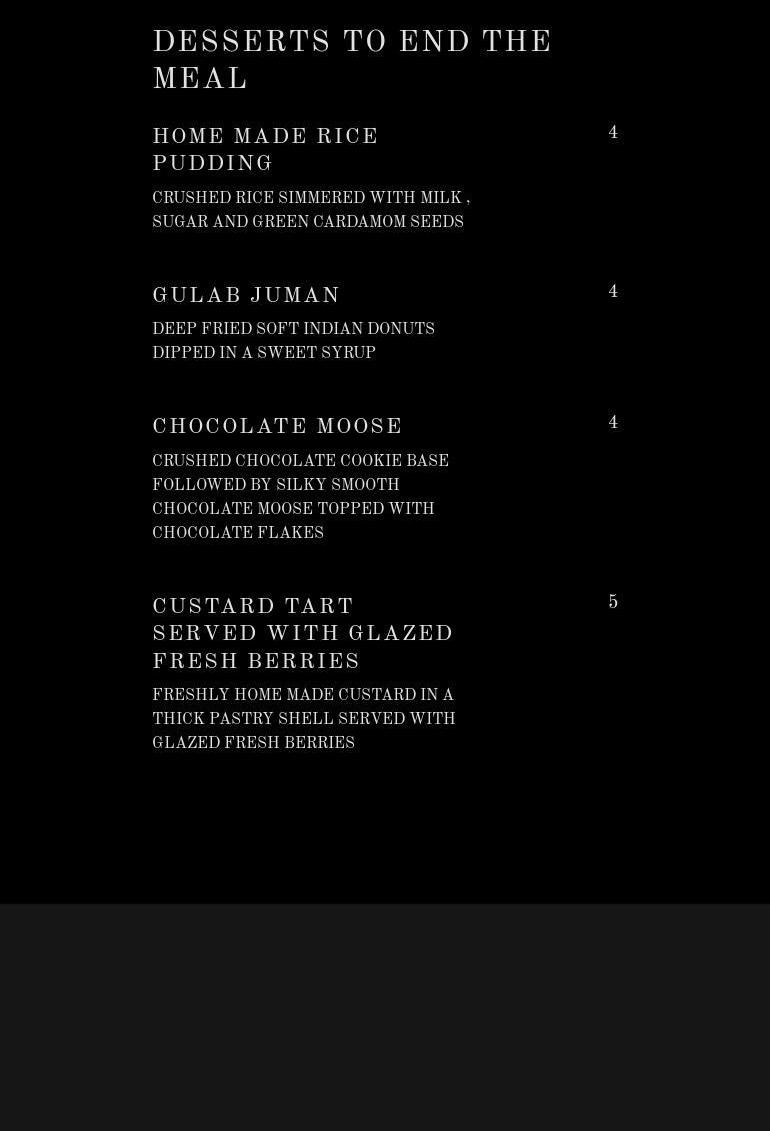 DESSERTS TO END THE MEAL

HOME MADE RICE PUDDING

4

CRUSHED RICE SIMMERED WITH MILK , SUGAR AND GREEN CARDAMOM SEEDS

GULAB JUMAN

4

DEEP FRIED SOFT INDIAN DONUTS DIPPED IN A SWEET SYRUP

CHOCOLATE MOOSE

4

CRUSHED CHOCOLATE COOKIE BASE FOLLOWED BY SILKY SMOOTH CHOCOLATE MOOSE TOPPED WITH CHOCOLATE FLAKES

CUSTARD TART SERVED WITH GLAZED FRESH BERRIES

5

FRESHLY HOME MADE CUSTARD IN A THICK PASTRY SHELL SERVED WITH GLAZED FRESH BERRIES